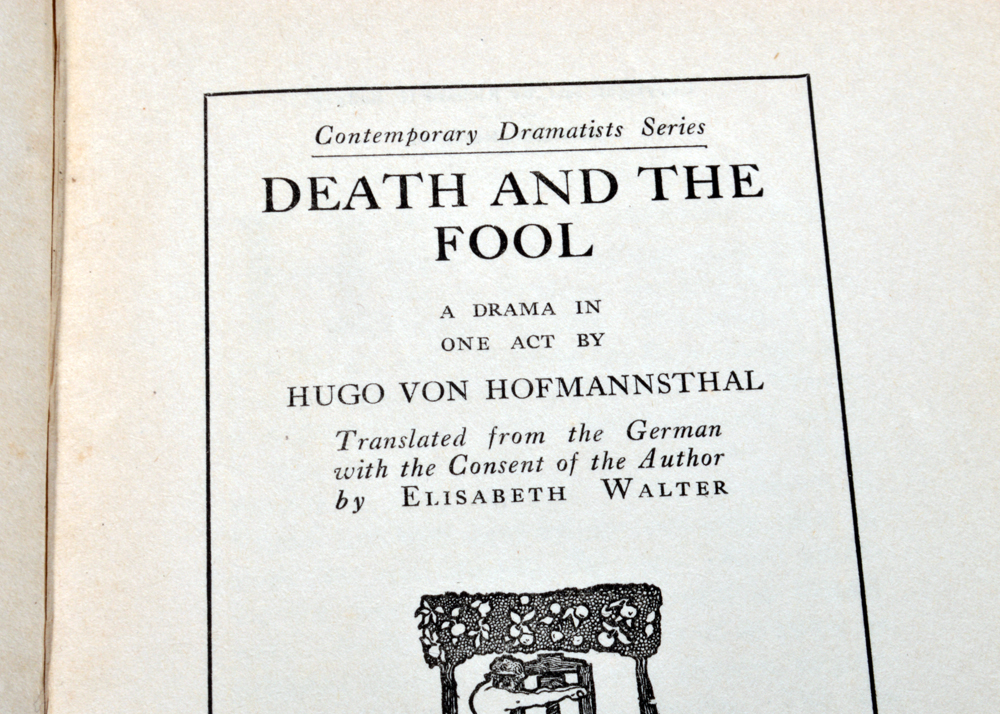 Contemporary Dramatists Series

DEATH AND THE FOOL

A DRAMA IN ONE ACT BY

HUGO VON HOFMANNSTHAL

Translated from the German with the Consent of the Author by ELISABETH WALTER